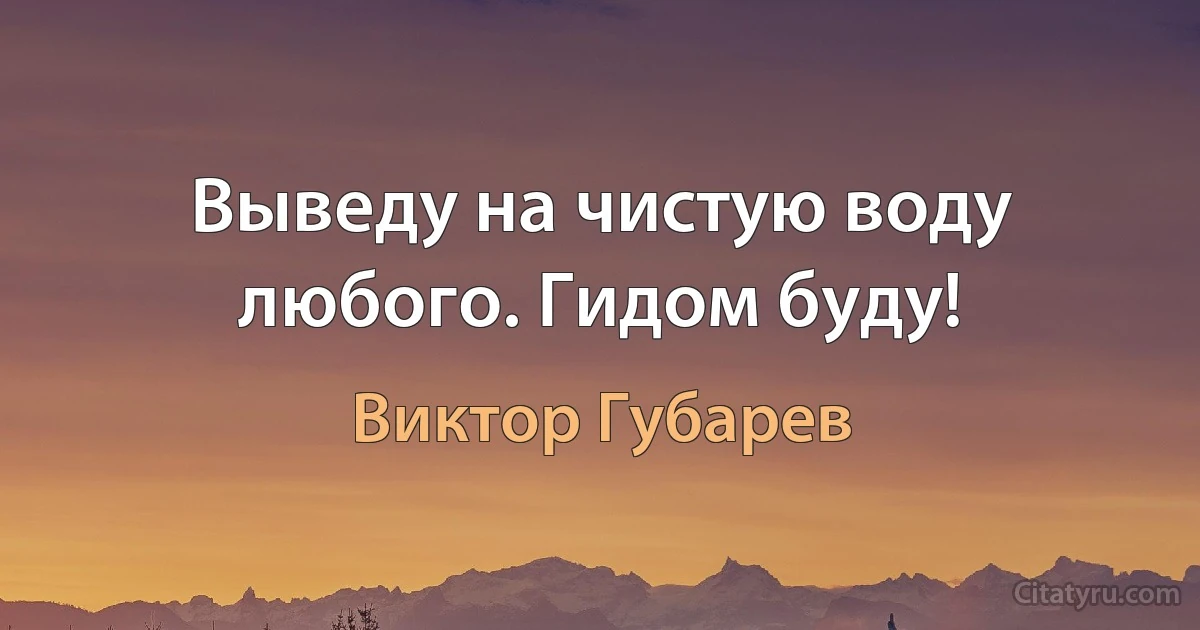 Выведу на чистую воду любого. Гидом буду!

Виктор Губарев

Citatyru.com